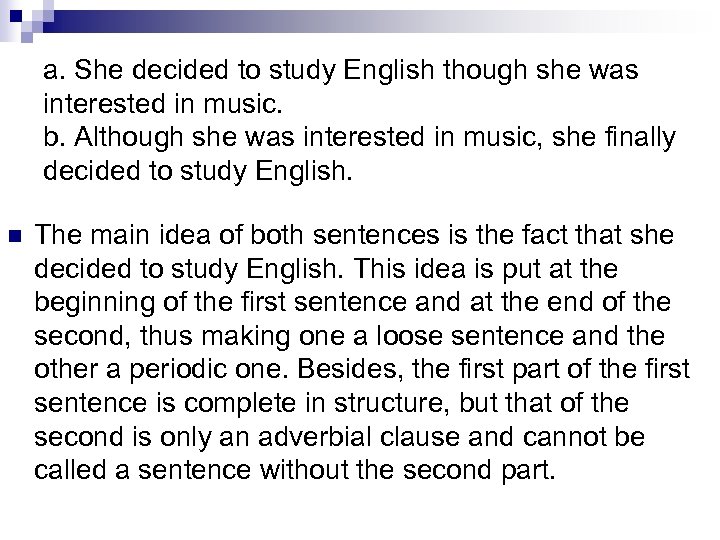 a. She decided to study English though she was interested in music.
b. Although she was interested in music, she finally decided to study English.

The main idea of both sentences is the fact that she decided to study English. This idea is put at the beginning of the first sentence and at the end of the second, thus making one a loose sentence and the other a periodic one. Besides, the first part of the first sentence is complete in structure, but that of the second is only an adverbial clause and cannot be called a sentence without the second part.